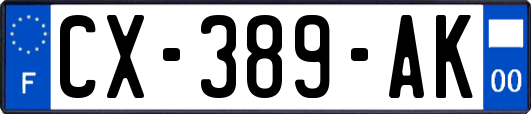 F
CX-389-AK
00